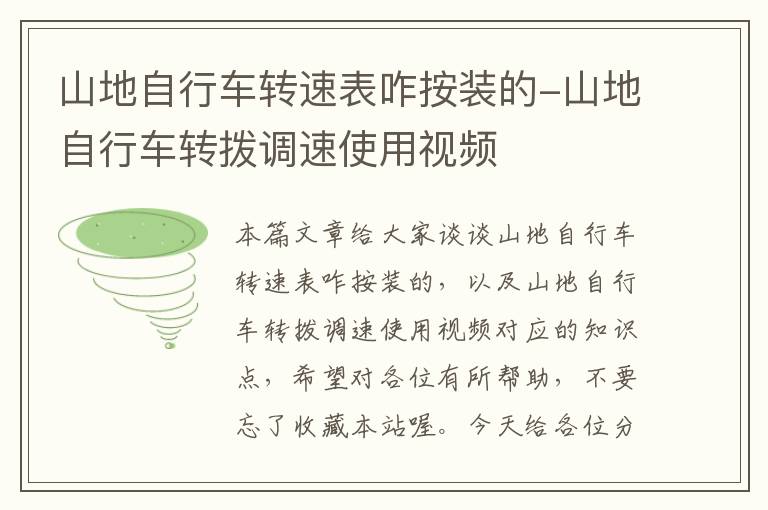 山地自行车转速表咋按装的-山地自行车转拨调速使用视频

本篇文章给大家谈谈山地自行车转速表咋按装的，以及山地自行车转拨调速使用视频对应的知识点，希望对各位有所帮助，不要忘了收藏本站喔。今天给各位分